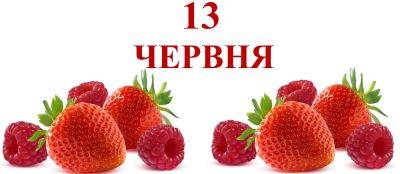 13
ЧЕРВНЯ